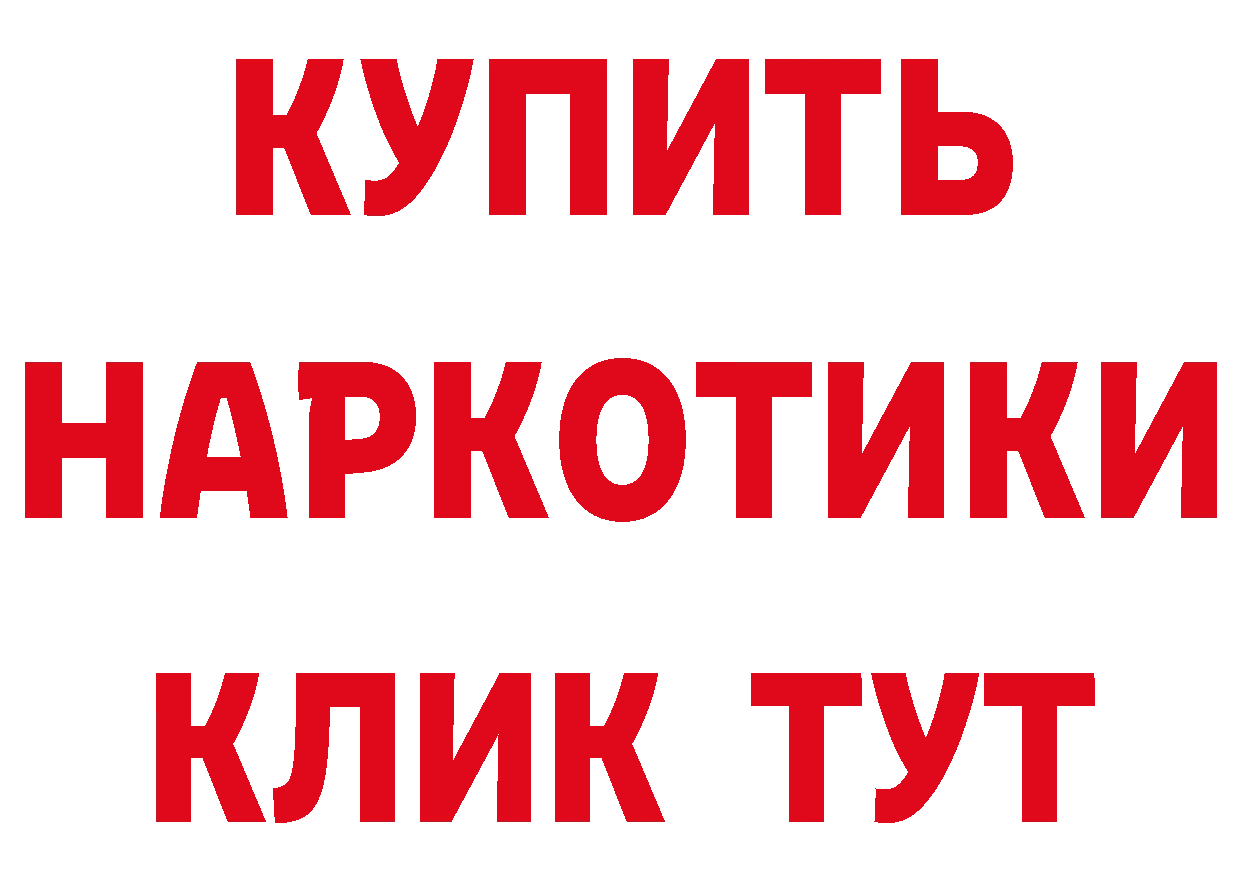 КУПИТЬ НАРКОТИКИ КЛИК ТУТ